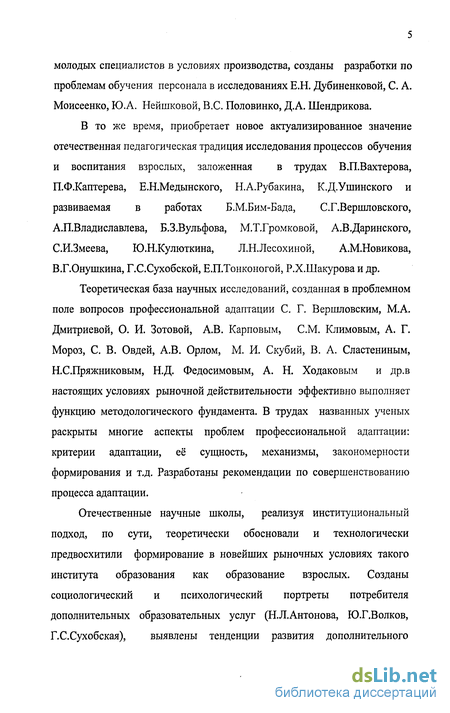 5

молодых специалистов в условиях производства, созданы разработки по проблемам обучения персонала в исследованиях Е.Н. Дубиненковой, С. А. Моисеенко, Ю.А. Нейшковой, В.С. Половинко, Д.А. Шендрикова.

В то же время, приобретает новое актуализированное значение отечественная педагогическая традиция исследования процессов обучения и воспитания взрослых, заложенная в трудах В.П.Вахтерова, П.Ф.Каптерева, Е.Н.Медынского, Н.А.Рубакина, К.Д.Ушинского и развиваемая в работах Б.М.Бим-Бада, С.Г.Вершловского, А.П.Владиславлева, Б.З.Вульфова, М.Т.Громковой, А.В.Даринского, С.И.Змеева, Ю.Н.Кулюткина, Л.Н.Лесохиной, А.М.Новикова, В.Г.Онушкина, Г.С.Сухобской, Е.П.Тонконогой, Р.Х.Шакурова и др.

Теоретическая база научных исследований, созданная в проблемном поле вопросов профессиональной адаптации С. Г. Вершловским, М.А. Дмитриевой, О. И. Зотовой, А.В. Карповым, С.М. Климовым, А. Г. Мороз, С. В. Овдей, А.В. Орлом, М. И. Скубий, В. А. Сластениным, Н.С.Пряжниковым, Н.Д. Федосимовым, А. Н. Ходаковым и др.в настоящих условиях рыночной действительности эффективно выполняет функцию методологического фундамента. В трудах названных ученых раскрыты многие аспекты проблем профессиональной адаптации: критерии адаптации, её сущность, механизмы, закономерности формирования и т.д. Разработаны рекомендации по совершенствованию процесса адаптации.

Отечественные научные школы, реализуя институциональный подход, по сути, теоретически обосновали и технологически предвосхитили формирование в новейших рыночных условиях такого института образования как образование взрослых. Созданы социологический и психологический портреты потребителя дополнительных образовательных услуг (Н.Л.Антонова, Ю.Г.Волков, Г.С.Сухобская), выявлены тенденции развития дополнительного

dsLib.net
библиотека диссертаций